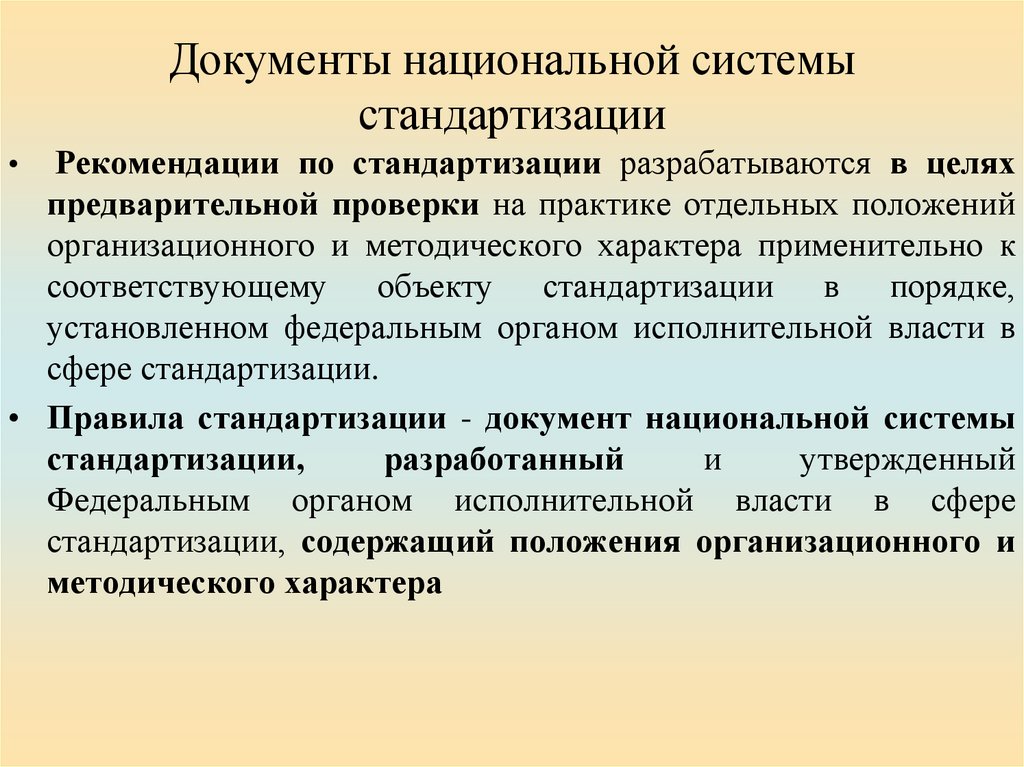 Документы национальной системы стандартизации

• Рекомендации по стандартизации разрабатываются в целях предварительной проверки на практике отдельных положений организационного и методического характера применительно к соответствующему объекту стандартизации в порядке, установленном федеральным органом исполнительной власти в сфере стандартизации.

• Правила стандартизации - документ национальной системы стандартизации, разработанный и утвержденный Федеральным органом исполнительной власти в сфере стандартизации, содержащий положения организационного и методического характера